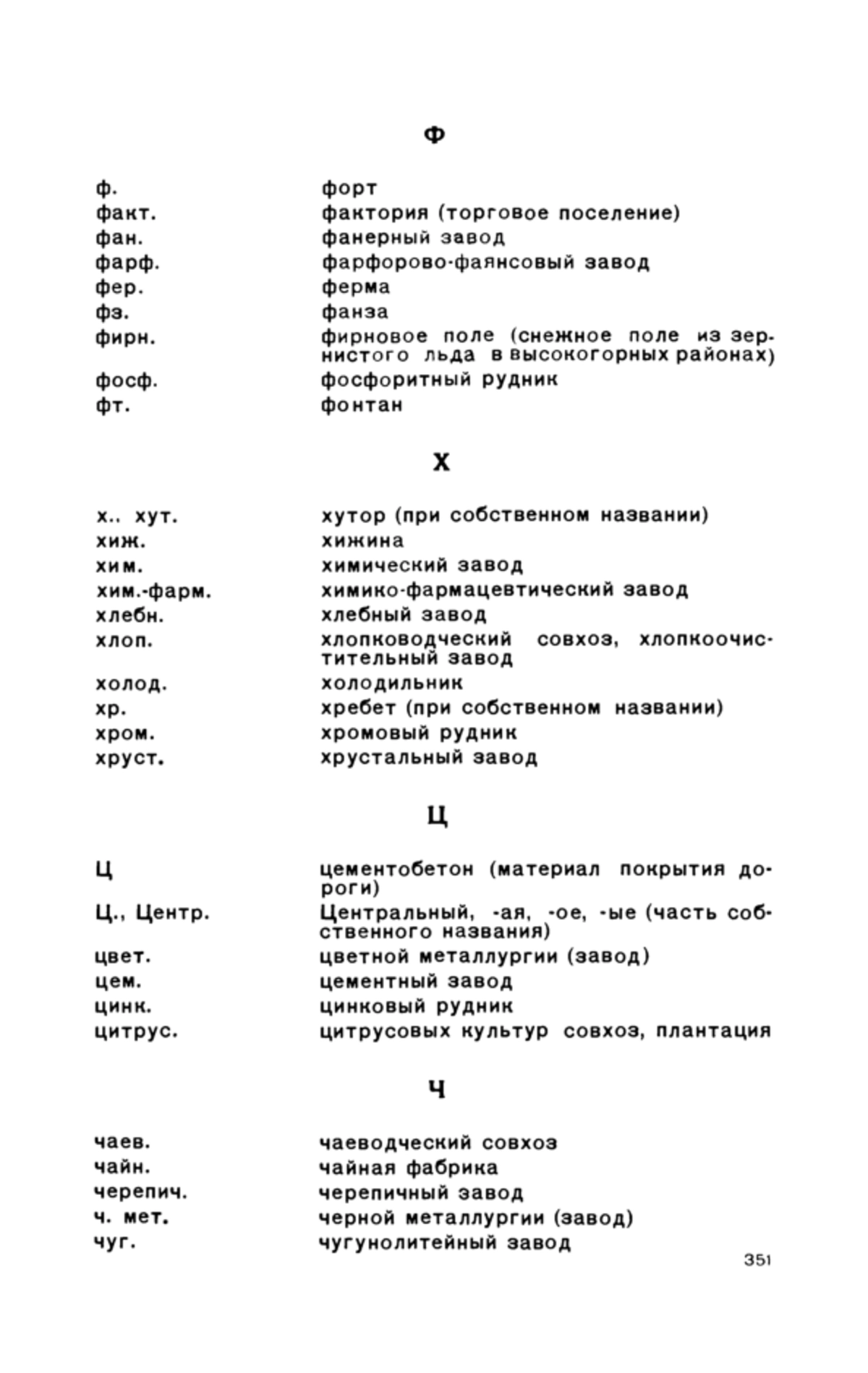 Ф

| | |
|---|---|
| ф. | форт |
| факт. | фактория (торговое поселение) |
| фан. | фанерный завод |
| фарф. | фарфорово-фаянсовый завод |
| фер. | ферма |
| фз. | фанза |
| фирн. | фирновое поле (снежное поле из зернистого льда в высокогорных районах) |
| фосф. | фосфоритный рудник |
| фт. | фонтан |

Х

| | |
|---|---|
| х.. хут. | хутор (при собственном названии) |
| хиж. | хижина |
| хим. | химический завод |
| хим.-фарм. | химико-фармацевтический завод |
| хлебн. | хлебный завод |
| хлоп. | хлопководческий совхоз, хлопкоочистительный завод |
| холод. | холодильник |
| хр. | хребет (при собственном названии) |
| хром. | хромовый рудник |
| хруст. | хрустальный завод |

Ц

| | |
|---|---|
| Ц | цементобетон (материал покрытия дороги) |
| Ц., Центр. | Центральный, -ая, -ое, -ые (часть собственного названия) |
| цвет. | цветной металлургии (завод) |
| цем. | цементный завод |
| цинк. | цинковый рудник |
| цитрус. | цитрусовых культур совхоз, плантация |

Ч

| | |
|---|---|
| чаев. | чаеводческий совхоз |
| чайн. | чайная фабрика |
| черепич. | черепичный завод |
| ч. мет. | черной металлургии (завод) |
| чуг. | чугунолитейный завод |

351